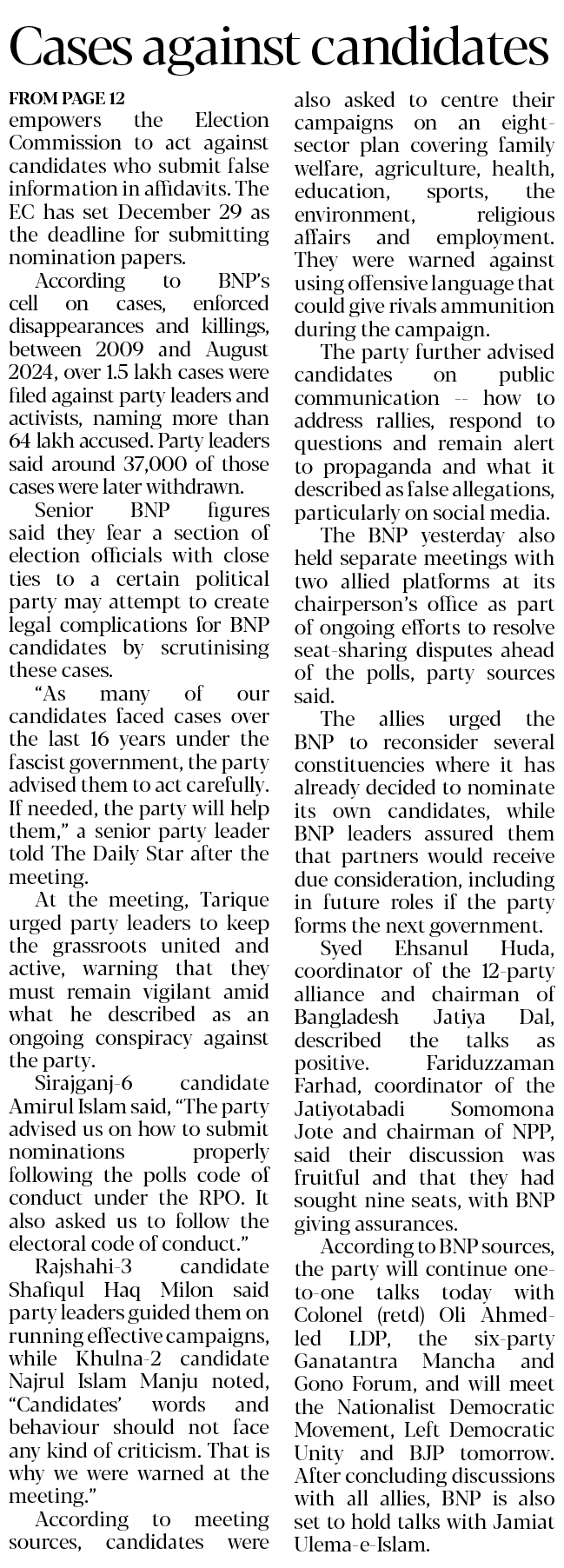 Cases against candidates

FROM PAGE 12

empowers the Election Commission to act against candidates who submit false information in affidavits. The EC has set December 29 as the deadline for submitting nomination papers.

According to BNP's cell on cases, enforced disappearances and killings, between 2009 and August 2024, over 1.5 lakh cases were filed against party leaders and activists, naming more than 64 lakh accused. Party leaders said around 37,000 of those cases were later withdrawn.

Senior BNP figures said they fear a section of election officials with close ties to a certain political party may attempt to create legal complications for BNP candidates by scrutinising these cases.

"As many of our candidates faced cases over the last 16 years under the fascist government, the party advised them to act carefully. If needed, the party will help them," a senior party leader told The Daily Star after the meeting.

At the meeting, Tarique urged party leaders to keep the grassroots united and active, warning that they must remain vigilant amid what he described as an ongoing conspiracy against the party.

Sirajganj-6 candidate Amirul Islam said, "The party advised us on how to submit nominations properly following the polls code of conduct under the RPO. It also asked us to follow the electoral code of conduct."

Rajshahi-3 candidate Shafiqul Haq Milon said party leaders guided them on running effective campaigns, while Khulna-2 candidate Najrul Islam Manju noted, "Candidates' words and behaviour should not face any kind of criticism. That is why we were warned at the meeting."

According to meeting sources, candidates were also asked to centre their campaigns on an eight-sector plan covering family welfare, agriculture, health, education, sports, the environment, religious affairs and employment. They were warned against using offensive language that could give rivals ammunition during the campaign.

The party further advised candidates on public communication -- how to address rallies, respond to questions and remain alert to propaganda and what it described as false allegations, particularly on social media.

The BNP yesterday also held separate meetings with two allied platforms at its chairperson's office as part of ongoing efforts to resolve seat-sharing disputes ahead of the polls, party sources said.

The allies urged the BNP to reconsider several constituencies where it has already decided to nominate its own candidates, while BNP leaders assured them that partners would receive due consideration, including in future roles if the party forms the next government.

Syed Ehsanul Huda, coordinator of the 12-party alliance and chairman of Bangladesh Jatiya Dal, described the talks as positive. Fariduzzaman Farhad, coordinator of the Jatiyotabadi Somomona Jote and chairman of NPP, said their discussion was fruitful and that they had sought nine seats, with BNP giving assurances.

According to BNP sources, the party will continue one-to-one talks today with Colonel (retd) Oli Ahmed-led LDP, the six-party Ganatantra Mancha and Gono Forum, and will meet the Nationalist Democratic Movement, Left Democratic Unity and BJP tomorrow. After concluding discussions with all allies, BNP is also set to hold talks with Jamiat Ulema-e-Islam.